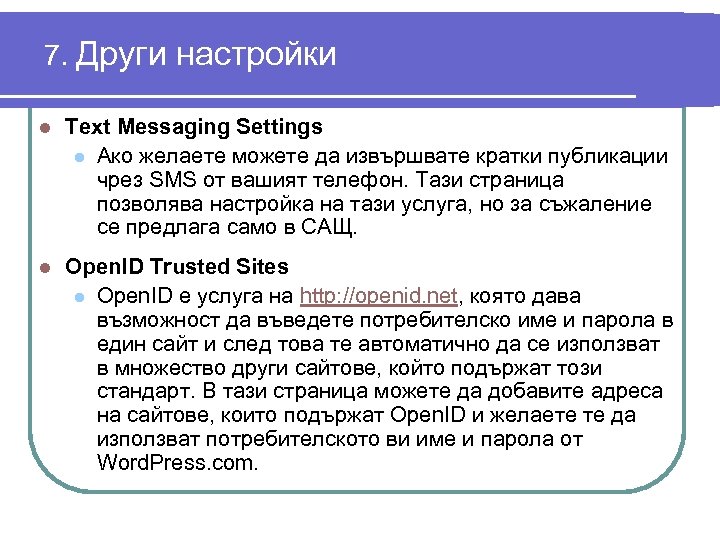 7. Други настройки

• Text Messaging Settings
  • Ако желаете можете да извършвате кратки публикации чрез SMS от вашият телефон. Тази страница позволява настройка на тази услуга, но за съжаление се предлага само в САЩ.

• OpenID Trusted Sites
  • OpenID е услуга на http://openid.net, която дава възможност да въведете потребителско име и парола в един сайт и след това те автоматично да се използват в множество други сайтове, който подържат този стандарт. В тази страница можете да добавите адреса на сайтове, които подържат OpenID и желаете те да използват потребителското ви име и парола от WordPress.com.